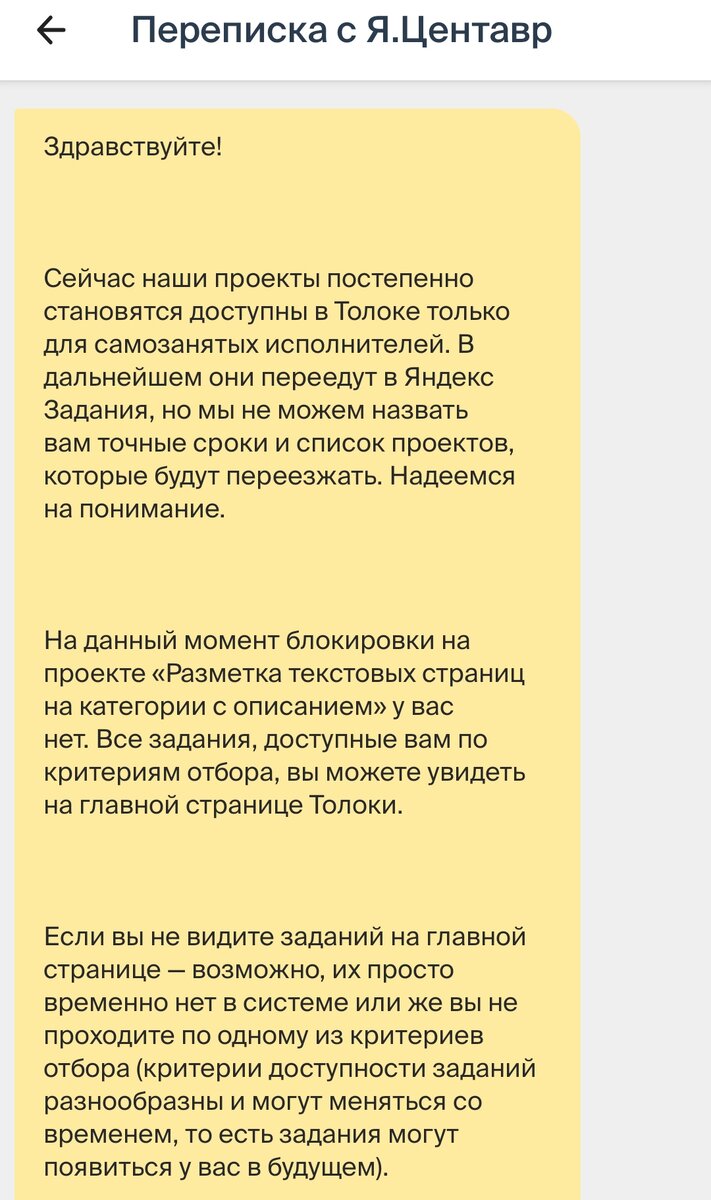 Переписка с Я.Центавр

Здравствуйте!

Сейчас наши проекты постепенно становятся доступны в Толоке только для самозанятых исполнителей. В дальнейшем они переедут в Яндекс Задания, но мы не можем назвать вам точные сроки и список проектов, которые будут переезжать. Надеемся на понимание.

На данный момент блокировки на проекте «Разметка текстовых страниц на категории с описанием» у вас нет. Все задания, доступные вам по критериям отбора, вы можете увидеть на главной странице Толоки.

Если вы не видите заданий на главной странице — возможно, их просто временно нет в системе или же вы не проходите по одному из критериев отбора (критерии доступности заданий разнообразны и могут меняться со временем, то есть задания могут появиться у вас в будущем).